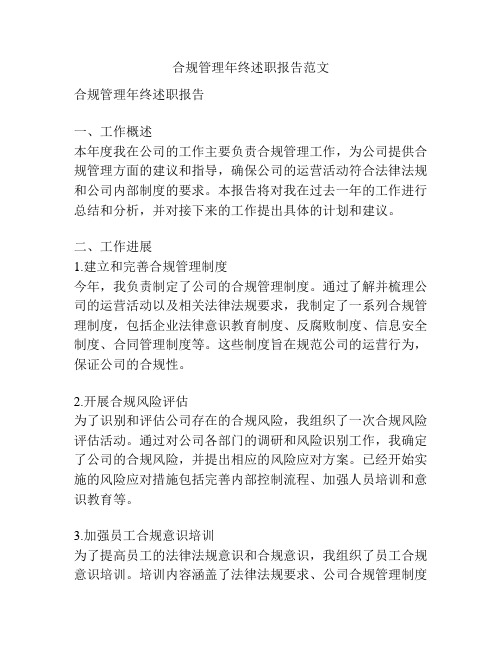 合规管理年终述职报告范文

合规管理年终述职报告

一、工作概述
本年度我在公司的工作主要负责合规管理工作，为公司提供合规管理方面的建议和指导，确保公司的运营活动符合法律法规和公司内部制度的要求。本报告将对我在过去一年的工作进行总结和分析，并对接下来的工作提出具体的计划和建议。

二、工作进展
1.建立和完善合规管理制度
今年，我负责制定了公司的合规管理制度。通过了解并梳理公司的运营活动以及相关法律法规要求，我制定了一系列合规管理制度，包括企业法律意识教育制度、反腐败制度、信息安全制度、合同管理制度等。这些制度旨在规范公司的运营行为，保证公司的合规性。

2.开展合规风险评估
为了识别和评估公司存在的合规风险，我组织了一次合规风险评估活动。通过对公司各部门的调研和风险识别工作，我确定了公司的合规风险，并提出相应的风险应对方案。已经开始实施的风险应对措施包括完善内部控制流程、加强人员培训和意识教育等。

3.加强员工合规意识培训
为了提高员工的法律法规意识和合规意识，我组织了员工合规意识培训。培训内容涵盖了法律法规要求、公司合规管理制度